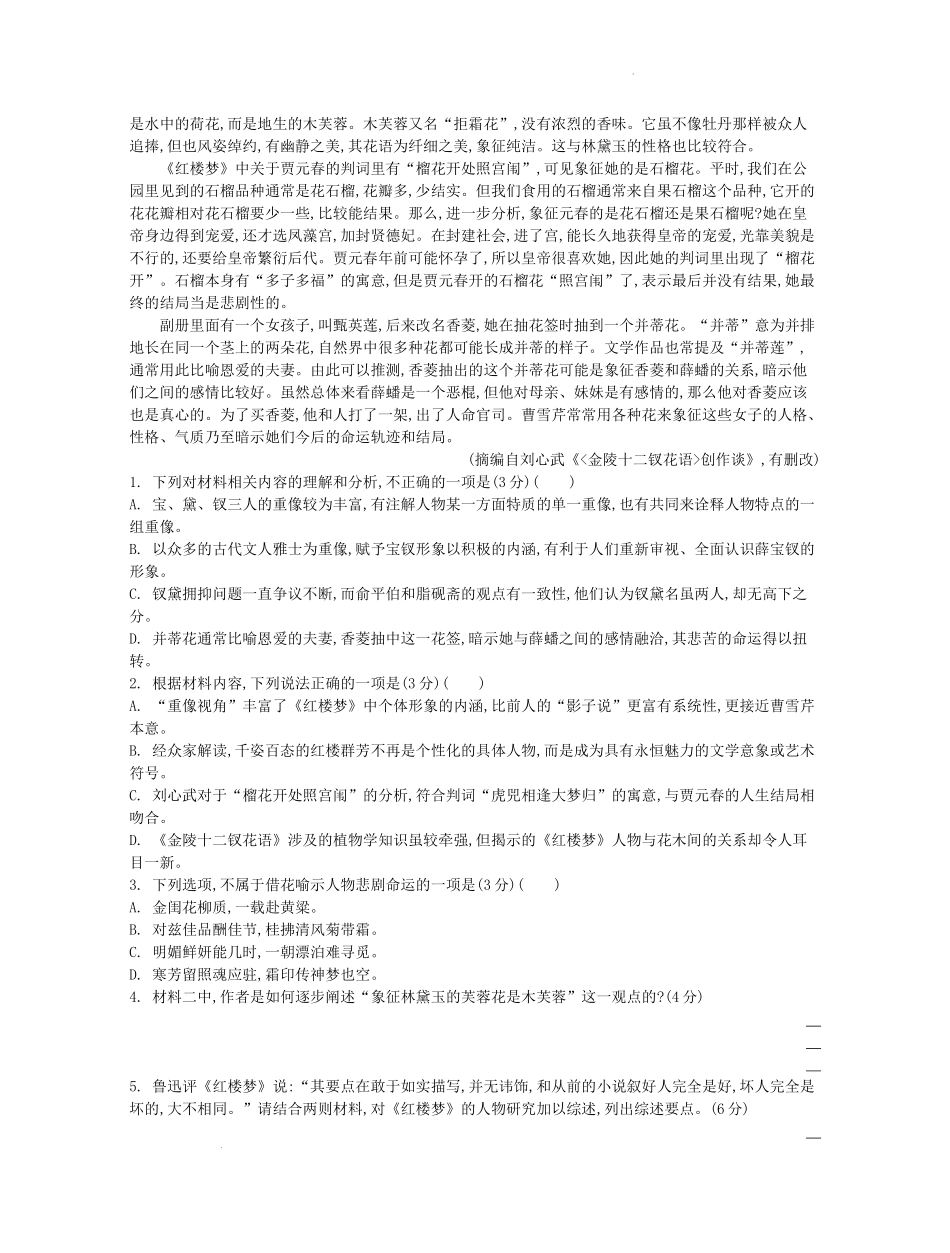 是水中的荷花，而是地生的木芙蓉。木芙蓉又名“拒霜花”，没有浓烈的香味。它虽不像牡丹那样被众人追捧，但也风姿绰约，有幽静之美，其花语为纤细之美，象征纯洁。这与林黛玉的性格也比较符合。

《红楼梦》中关于贾元春的判词里有“榴花开处照宫闱”，可见象征她的是石榴花。平时，我们在公园里见到的石榴品种通常是花石榴，花瓣多，少结实。但我们食用的石榴通常来自果石榴这个品种，它开的花花瓣相对花石榴要少一些，比较能结果。那么，进一步分析，象征元春的是花石榴还是果石榴呢?她在皇帝身边得到宠爱，还才选凤藻宫，加封贤德妃。在封建社会，进了宫，能长久地获得皇帝的宠爱，光靠美貌是不行的，还要给皇帝繁衍后代。贾元春年前可能怀孕了，所以皇帝很喜欢她，因此她的判词里出现了“榴花开”。石榴本身有“多子多福”的寓意，但是贾元春开的石榴花“照宫闱”了，表示最后并没有结果，她最终的结局当是悲剧性的。

副册里面有一个女孩子，叫甄英莲，后来改名香菱，她在抽花签时抽到一个并蒂花。“并蒂”意为并排地长在同一个茎上的两朵花，自然界中很多种花都可能长成并蒂的样子。文学作品也常提及“并蒂莲”，通常用此比喻恩爱的夫妻。由此可以推测，香菱抽出的这个并蒂花可能是象征香菱和薛蟠的关系，暗示他们之间的感情比较好。虽然总体来看薛蟠是一个恶棍，但他对母亲、妹妹是有感情的，那么他对香菱应该也是真心的。为了买香菱，他和人打了一架，出了人命官司。曹雪芹常常用各种花来象征这些女子的人格、性格、气质乃至暗示她们今后的命运轨迹和结局。

(摘编自刘心武《<金陵十二钗花语>创作谈》，有删改)

1. 下列对材料相关内容的理解和分析，不正确的一项是(3分)(    )
A. 宝、黛、钗三人的重像较为丰富，有注解人物某一方面特质的单一重像，也有共同来诠释人物特点的一组重像。
B. 以众多的古代文人雅士为重像，赋予宝钗形象以积极的内涵，有利于人们重新审视、全面认识薛宝钗的形象。
C. 钗黛拥抑问题一直争议不断，而俞平伯和脂砚斋的观点有一致性，他们认为钗黛名虽两人，却无高下之分。
D. 并蒂花通常比喻恩爱的夫妻，香菱抽中这一花签，暗示她与薛蟠之间的感情融洽，其悲苦的命运得以扭转。
2. 根据材料内容，下列说法正确的一项是(3分)(    )
A. “重像视角”丰富了《红楼梦》中个体形象的内涵，比前人的“影子说”更富有系统性，更接近曹雪芹本意。
B. 经众家解读，千姿百态的红楼群芳不再是个性化的具体人物，而是成为具有永恒魅力的文学意象或艺术符号。
C. 刘心武对于“榴花开处照宫闱”的分析，符合判词“虎兕相逢大梦归”的寓意，与贾元春的人生结局相吻合。
D. 《金陵十二钗花语》涉及的植物学知识虽较牵强，但揭示的《红楼梦》人物与花木间的关系却令人耳目一新。
3. 下列选项，不属于借花喻示人物悲剧命运的一项是(3分)(    )
A. 金闺花柳质，一载赴黄粱。
B. 对兹佳品酬佳节，桂拂清风菊带霜。
C. 明媚鲜妍能几时，一朝漂泊难寻觅。
D. 寒芳留照魂应驻，霜印传神梦也空。
4. 材料二中，作者是如何逐步阐述“象征林黛玉的芙蓉花是木芙蓉”这一观点的?(4分)

5. 鲁迅评《红楼梦》说：“其要点在敢于如实描写，并无讳饰，和从前的小说叙好人完全是好，坏人完全是坏的，大不相同。”请结合两则材料，对《红楼梦》的人物研究加以综述，列出综述要点。(6分)